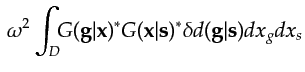 $\omega^2 \int_D G(\mathbf{g}|\mathbf{x})^* G(\mathbf{x}|\mathbf{s})^* \delta d(\mathbf{g}|\mathbf{s}) dx_g dx_s$